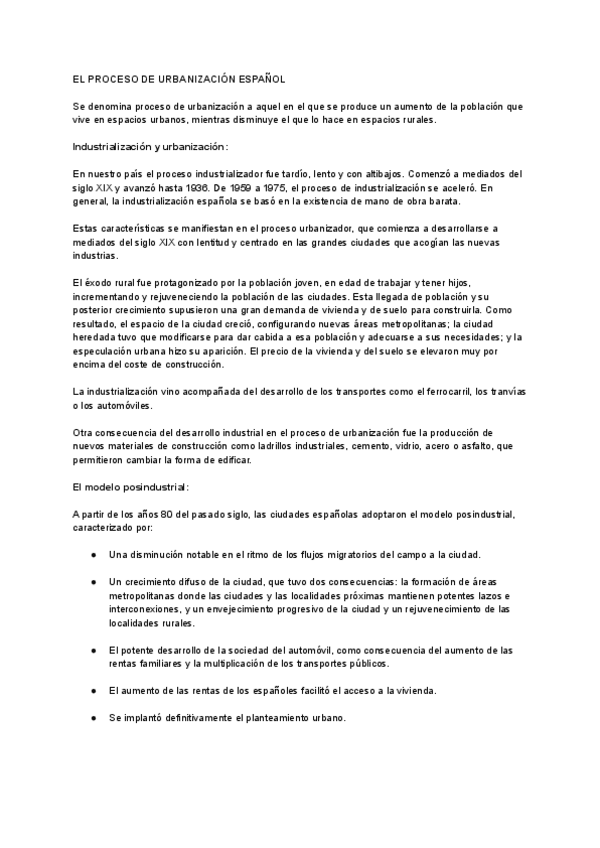 EL PROCESO DE URBANIZACIÓN ESPAÑOL

Se denomina proceso de urbanización a aquel en el que se produce un aumento de la población que vive en espacios urbanos, mientras disminuye el que lo hace en espacios rurales.

Industrialización y urbanización:

En nuestro país el proceso industrializador fue tardío, lento y con altibajos. Comenzó a mediados del siglo XIX y avanzó hasta 1936. De 1959 a 1975, el proceso de industrialización se aceleró. En general, la industrialización española se basó en la existencia de mano de obra barata.

Estas características se manifiestan en el proceso urbanizador, que comienza a desarrollarse a mediados del siglo XIX con lentitud y centrado en las grandes ciudades que acogían las nuevas industrias.

El éxodo rural fue protagonizado por la población joven, en edad de trabajar y tener hijos, incrementando y rejuveneciendo la población de las ciudades. Esta llegada de población y su posterior crecimiento supusieron una gran demanda de vivienda y de suelo para construirla. Como resultado, el espacio de la ciudad creció, configurando nuevas áreas metropolitanas; la ciudad heredada tuvo que modificarse para dar cabida a esa población y adecuarse a sus necesidades; y la especulación urbana hizo su aparición. El precio de la vivienda y del suelo se elevaron muy por encima del coste de construcción.

La industrialización vino acompañada del desarrollo de los transportes como el ferrocarril, los tranvías o los automóviles.

Otra consecuencia del desarrollo industrial en el proceso de urbanización fue la producción de nuevos materiales de construcción como ladrillos industriales, cemento, vidrio, acero o asfalto, que permitieron cambiar la forma de edificar.

El modelo posindustrial:

A partir de los años 80 del pasado siglo, las ciudades españolas adoptaron el modelo posindustrial, caracterizado por:

● Una disminución notable en el ritmo de los flujos migratorios del campo a la ciudad.

● Un crecimiento difuso de la ciudad, que tuvo dos consecuencias: la formación de áreas metropolitanas donde las ciudades y las localidades próximas mantienen potentes lazos e interconexiones, y un envejecimiento progresivo de la ciudad y un rejuvenecimiento de las localidades rurales.

● El potente desarrollo de la sociedad del automóvil, como consecuencia del aumento de las rentas familiares y la multiplicación de los transportes públicos.

● El aumento de las rentas de los españoles facilitó el acceso a la vivienda.

● Se implantó definitivamente el planteamiento urbano.